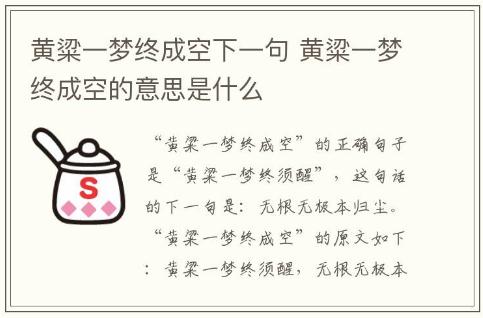 黄粱一梦终成空下一句 黄粱一梦终成空的意思是什么

S

“黄粱一梦终成空”的正确句子是“黄粱一梦终须醒”，这句话的下一句是：无根无极本归尘。“黄粱一梦终成空”的原文如下：黄粱一梦终须醒，无根无极本